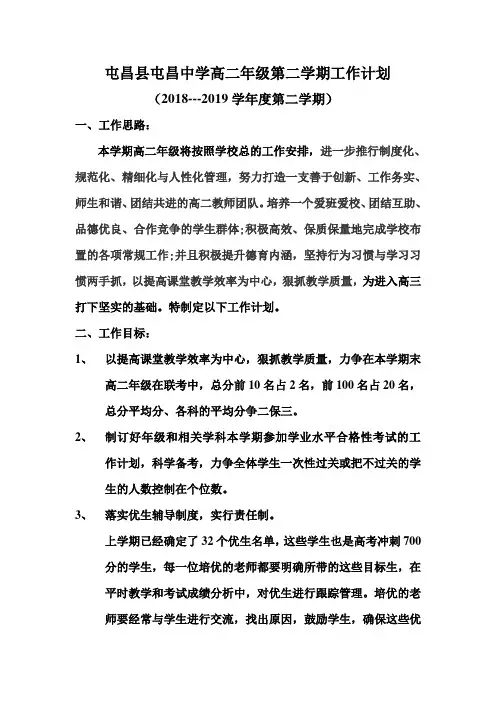 屯昌县屯昌中学高二年级第二学期工作计划

（2018---2019 学年度第二学期）

一、工作思路：

本学期高二年级将按照学校总的工作安排，进一步推行制度化、规范化、精细化与人性化管理，努力打造一支善于创新、工作务实、师生和谐、团结共进的高二教师团队。培养一个爱班爱校、团结互助、品德优良、合作竞争的学生群体；积极高效、保质保量地完成学校布置的各项常规工作；并且积极提升德育内涵，坚持行为习惯与学习习惯两手抓，以提高课堂教学效率为中心，狠抓教学质量，为进入高三打下坚实的基础。特制定以下工作计划。

二、工作目标：

1、 以提高课堂教学效率为中心，狠抓教学质量，力争在本学期末高二年级在联考中，总分前 10 名占 2 名，前 100 名占 20 名，总分平均分、各科的平均分争二保三。

2、 制订好年级和相关学科本学期参加学业水平合格性考试的工作计划，科学备考，力争全体学生一次性过关或把不过关的学生的人数控制在个位数。

3、 落实优生辅导制度，实行责任制。

上学期已经确定了 32 个优生名单，这些学生也是高考冲刺 700 分的学生，每一位培优的老师都要明确所带的这些目标生，在平时教学和考试成绩分析中，对优生进行跟踪管理。培优的老师要经常与学生进行交流，找出原因，鼓励学生，确保这些优